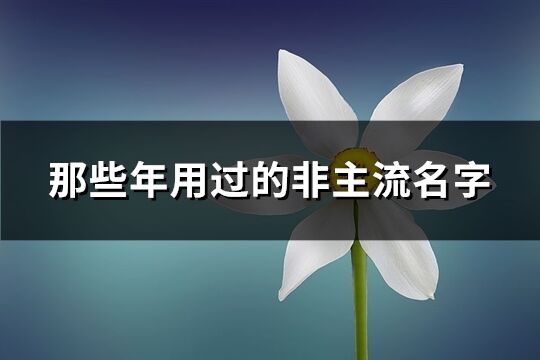 那些年用过的非主流名字